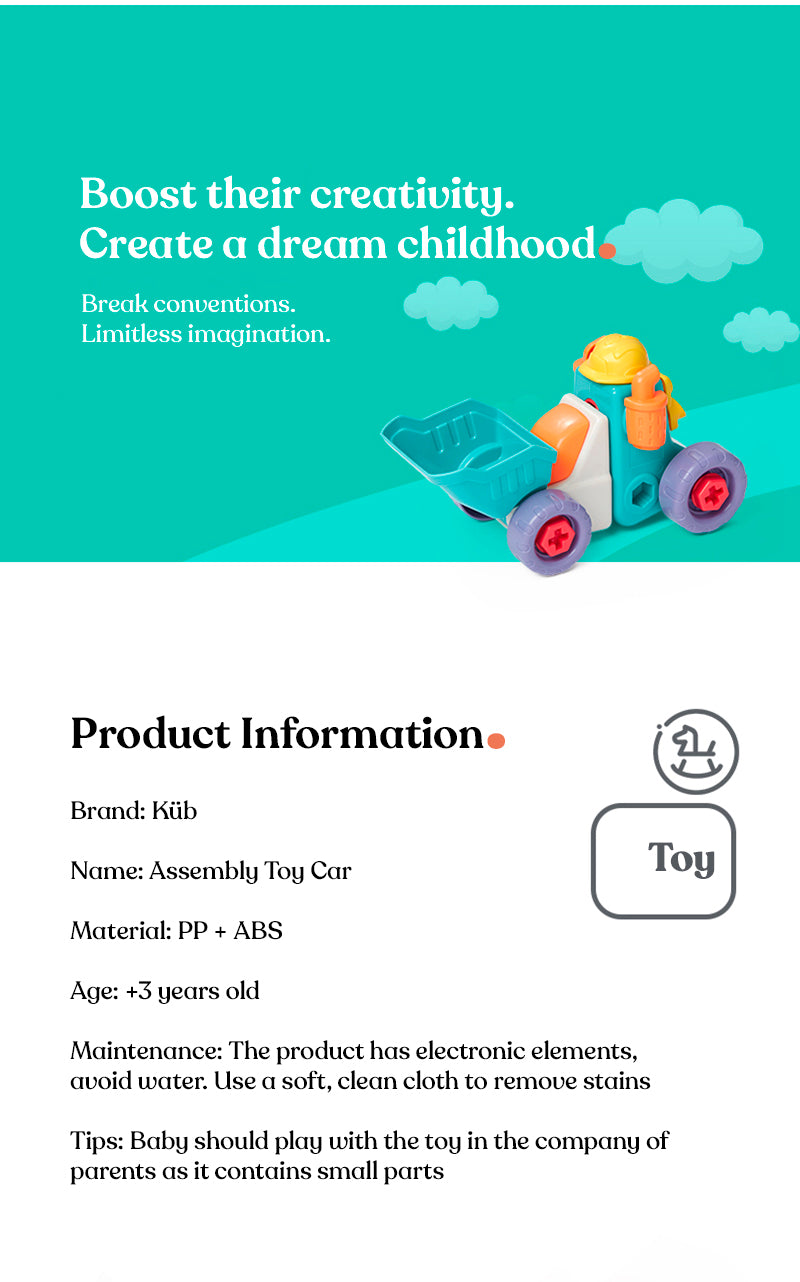 Boost their creativity.
Create a dream childhood.

Break conventions.
Limitless imagination.

Product Information.

Toy

Brand: Küb

Name: Assembly Toy Car

Material: PP + ABS

Age: +3 years old

Maintenance: The product has electronic elements, avoid water. Use a soft, clean cloth to remove stains

Tips: Baby should play with the toy in the company of parents as it contains small parts